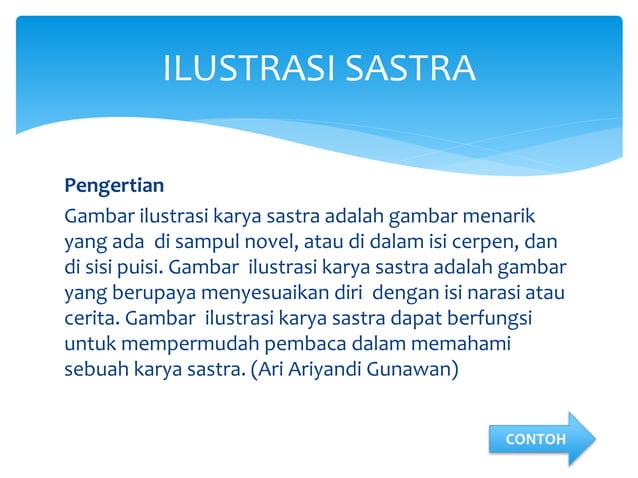 ILUSTRASI SASTRA

Pengertian

Gambar ilustrasi karya sastra adalah gambar menarik yang ada di sampul novel, atau di dalam isi cerpen, dan di sisi puisi. Gambar ilustrasi karya sastra adalah gambar yang berupaya menyesuaikan diri dengan isi narasi atau cerita. Gambar ilustrasi karya sastra dapat berfungsi untuk mempermudah pembaca dalam memahami sebuah karya sastra. (Ari Ariyandi Gunawan)

CONTOH